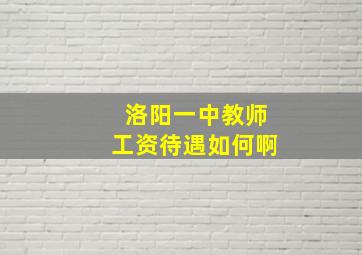 洛阳一中教师
工资待遇如何啊